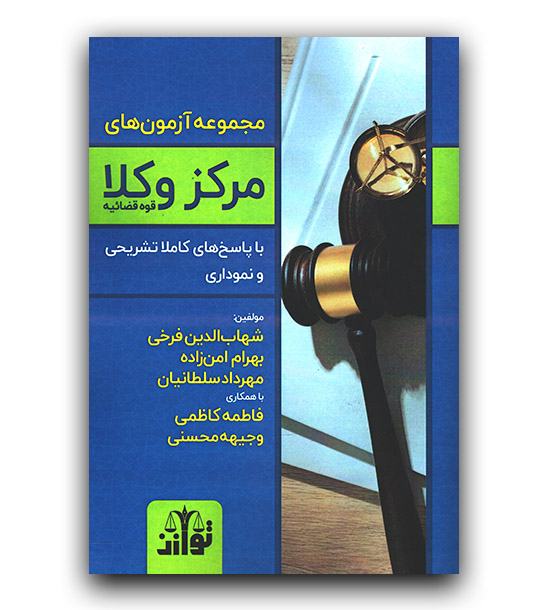 مجموعه آزمون‌های

مرکز وکلا
قوه قضائیه

با پاسخ‌های کاملا تشریحی
و نموداری

مولفین:
شهاب‌الدین فرخی
بهرام امن‌زاده
مهرداد سلطانیان
با همکاری
فاطمه کاظمی
وجیهه محسنی

توازن